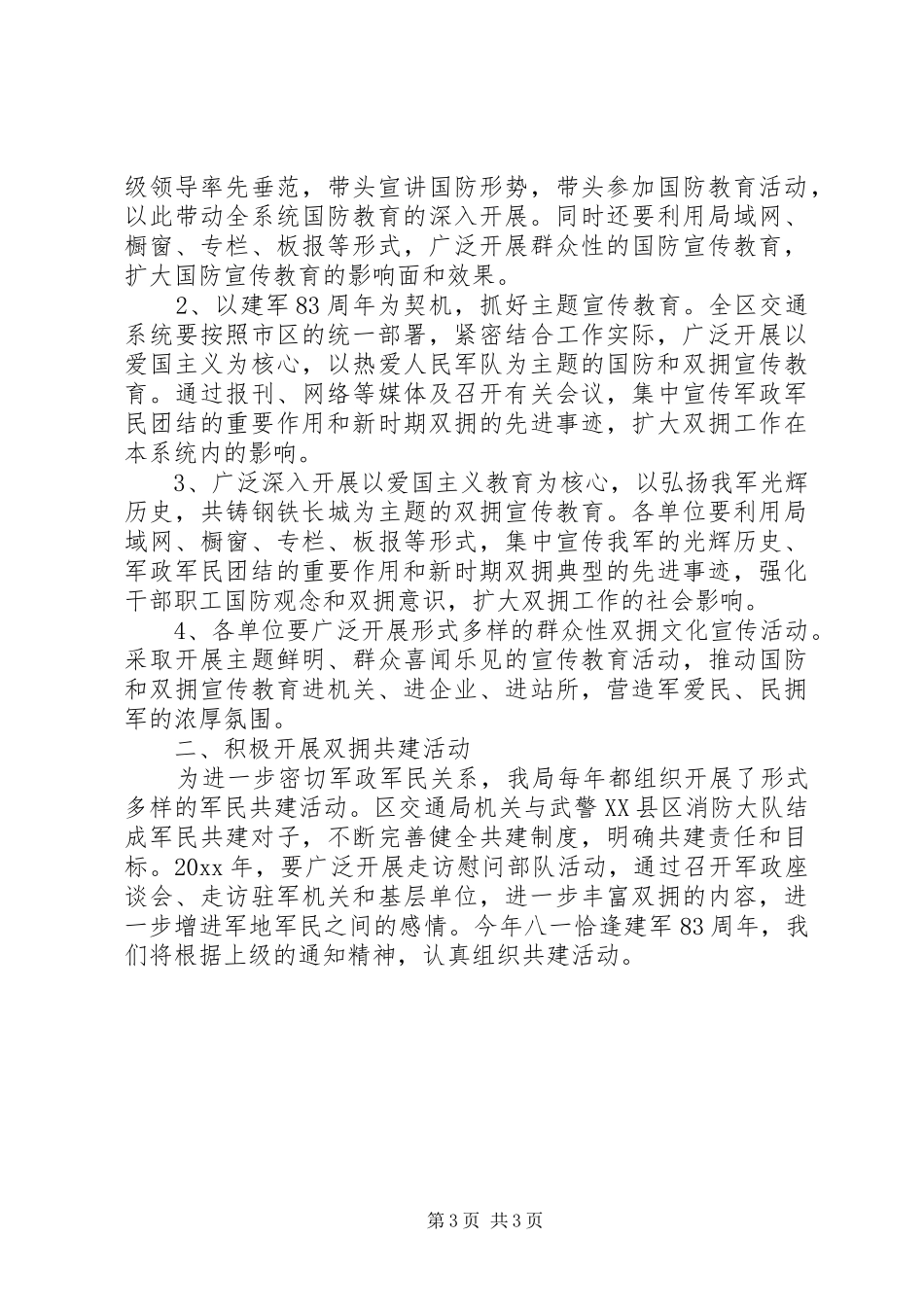 级领导率先垂范，带头宣讲国防形势，带头参加国防教育活动，以此带动全系统国防教育的深入开展。同时还要利用局域网、橱窗、专栏、板报等形式，广泛开展群众性的国防宣传教育，扩大国防宣传教育的影响面和效果。

2、以建军83周年为契机，抓好主题宣传教育。全区交通系统要按照市区的统一部署，紧密结合工作实际，广泛开展以爱国主义为核心，以热爱人民军队为主题的国防和双拥宣传教育。通过报刊、网络等媒体及召开有关会议，集中宣传军政军民团结的重要作用和新时期双拥的先进事迹，扩大双拥工作在本系统内的影响。

3、广泛深入开展以爱国主义教育为核心，以弘扬我军光辉历史，共铸钢铁长城为主题的双拥宣传教育。各单位要利用局域网、橱窗、专栏、板报等形式，集中宣传我军的光辉历史、军政军民团结的重要作用和新时期双拥典型的先进事迹，强化干部职工国防观念和双拥意识，扩大双拥工作的社会影响。

4、各单位要广泛开展形式多样的群众性双拥文化宣传活动。采取开展主题鲜明、群众喜闻乐见的宣传教育活动，推动国防和双拥宣传教育进机关、进企业、进站所，营造军爱民、民拥军的浓厚氛围。

二、积极开展双拥共建活动

为进一步密切军政军民关系，我局每年都组织开展了形式多样的军民共建活动。区交通局机关与武警XX县区消防大队结成军民共建对子，不断完善健全共建制度，明确共建责任和目标。20xx年，要广泛开展走访慰问部队活动，通过召开军政座谈会、走访驻军机关和基层单位，进一步丰富双拥的内容，进一步增进军地军民之间的感情。今年八一恰逢建军83周年，我们将根据上级的通知精神，认真组织共建活动。

第3页 共3页